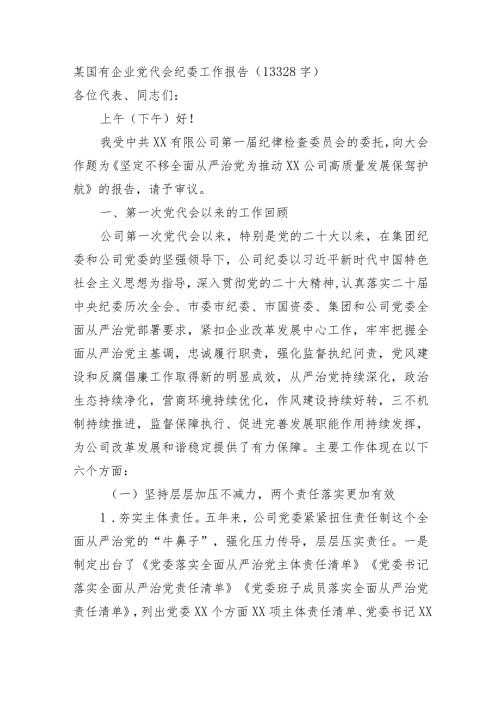 某国有企业党代会纪委工作报告（13328字）
各位代表、同志们：

上午（下午）好！

我受中共XX有限公司第一届纪律检查委员会的委托，向大会作题为《坚定不移全面从严治党为推动XX公司高质量发展保驾护航》的报告，请予审议。

一、第一次党代会以来的工作回顾

公司第一次党代会以来，特别是党的二十大以来，在集团纪委和公司党委的坚强领导下，公司纪委以习近平新时代中国特色社会主义思想为指导，深入贯彻党的二十大精神，认真落实二十届中央纪委历次全会、市委市纪委、市国资委、集团和公司党委全面从严治党部署要求，紧扣企业改革发展中心工作，牢牢把握全面从严治党主基调，忠诚履行职责，强化监督执纪问责，党风建设和反腐倡廉工作取得新的明显成效，从严治党持续深化，政治生态持续净化，营商环境持续优化，作风建设持续好转，三不机制持续推进，监督保障执行、促进完善发展职能作用持续发挥，为公司改革发展和谐稳定提供了有力保障。主要工作体现在以下六个方面：

（一）坚持层层加压不减力，两个责任落实更加有效

1．夯实主体责任。五年来，公司党委紧紧扭住责任制这个全面从严治党的“牛鼻子”，强化压力传导，层层压实责任。一是制定出台了《党委落实全面从严治党主体责任清单》《党委书记落实全面从严治党责任清单》《党委班子成员落实全面从严治党责任清单》，列出党委XX个方面XX项主体责任清单、党委书记XX